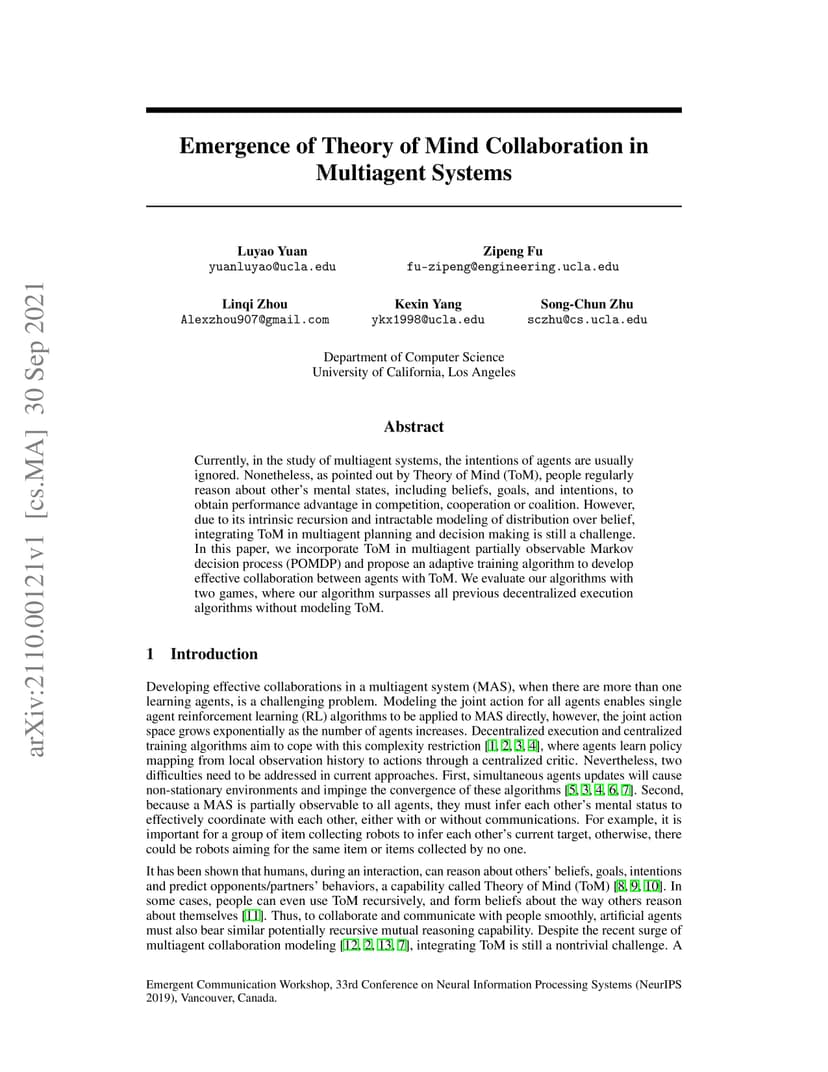 arXiv:2110.00121v1 [cs.MA] 30 Sep 2021

Emergence of Theory of Mind Collaboration in Multiagent Systems

Luyao Yuan
yuanluyao@ucla.edu

Zipeng Fu
fu-zipeng@engineering.ucla.edu

Linqi Zhou
Alexzhou907@gmail.com

Kexin Yang
ykx1998@ucla.edu

Song-Chun Zhu
sczhu@cs.ucla.edu

Department of Computer Science
University of California, Los Angeles

Abstract

Currently, in the study of multiagent systems, the intentions of agents are usually ignored. Nonetheless, as pointed out by Theory of Mind (ToM), people regularly reason about other's mental states, including beliefs, goals, and intentions, to obtain performance advantage in competition, cooperation or coalition. However, due to its intrinsic recursion and intractable modeling of distribution over belief, integrating ToM in multiagent planning and decision making is still a challenge. In this paper, we incorporate ToM in multiagent partially observable Markov decision process (POMDP) and propose an adaptive training algorithm to develop effective collaboration between agents with ToM. We evaluate our algorithms with two games, where our algorithm surpasses all previous decentralized execution algorithms without modeling ToM.

1 Introduction

Developing effective collaborations in a multiagent system (MAS), when there are more than one learning agents, is a challenging problem. Modeling the joint action for all agents enables single agent reinforcement learning (RL) algorithms to be applied to MAS directly, however, the joint action space grows exponentially as the number of agents increases. Decentralized execution and centralized training algorithms aim to cope with this complexity restriction [1, 2, 3, 4], where agents learn policy mapping from local observation history to actions through a centralized critic. Nevertheless, two difficulties need to be addressed in current approaches. First, simultaneous agents updates will cause non-stationary environments and impinge the convergence of these algorithms [5, 3, 4, 6, 7]. Second, because a MAS is partially observable to all agents, they must infer each other's mental status to effectively coordinate with each other, either with or without communications. For example, it is important for a group of item collecting robots to infer each other's current target, otherwise, there could be robots aiming for the same item or items collected by no one.

It has been shown that humans, during an interaction, can reason about others' beliefs, goals, intentions and predict opponents/partners' behaviors, a capability called Theory of Mind (ToM) [8, 9, 10]. In some cases, people can even use ToM recursively, and form beliefs about the way others reason about themselves [11]. Thus, to collaborate and communicate with people smoothly, artificial agents must also bear similar potentially recursive mutual reasoning capability. Despite the recent surge of multiagent collaboration modeling [12, 2, 13, 7], integrating ToM is still a nontrivial challenge. A

Emergent Communication Workshop, 33rd Conference on Neural Information Processing Systems (NeurIPS 2019), Vancouver, Canada.